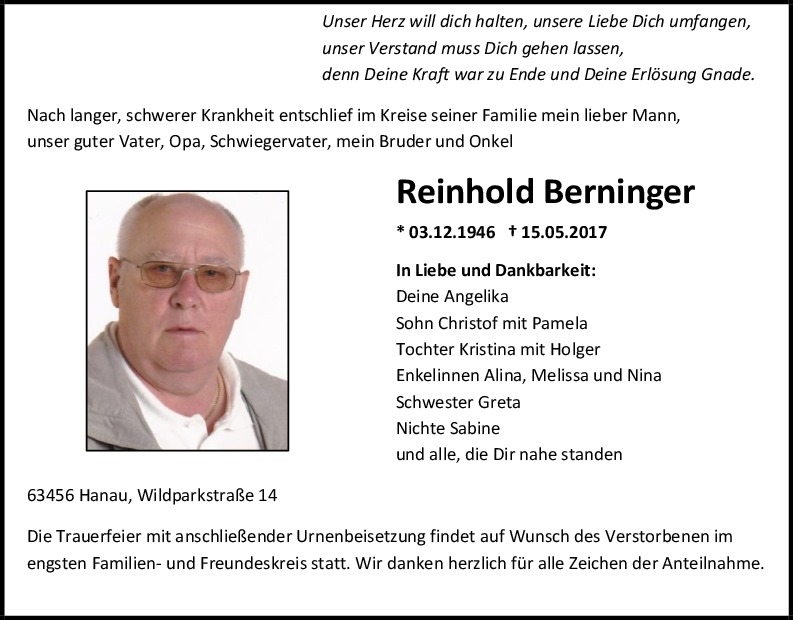 Unser Herz will dich halten, unsere Liebe Dich umfangen,
unser Verstand muss Dich gehen lassen,
denn Deine Kraft war zu Ende und Deine Erlösung Gnade.

Nach langer, schwerer Krankheit entschlief im Kreise seiner Familie mein lieber Mann, unser guter Vater, Opa, Schwiegervater, mein Bruder und Onkel

Reinhold Berninger

* 03.12.1946 † 15.05.2017

In Liebe und Dankbarkeit:
Deine Angelika
Sohn Christof mit Pamela
Tochter Kristina mit Holger
Enkelinnen Alina, Melissa und Nina
Schwester Greta
Nichte Sabine
und alle, die Dir nahe standen

63456 Hanau, Wildparkstraße 14

Die Trauerfeier mit anschließender Urnenbeisetzung findet auf Wunsch des Verstorbenen im engsten Familien- und Freundeskreis statt. Wir danken herzlich für alle Zeichen der Anteilnahme.